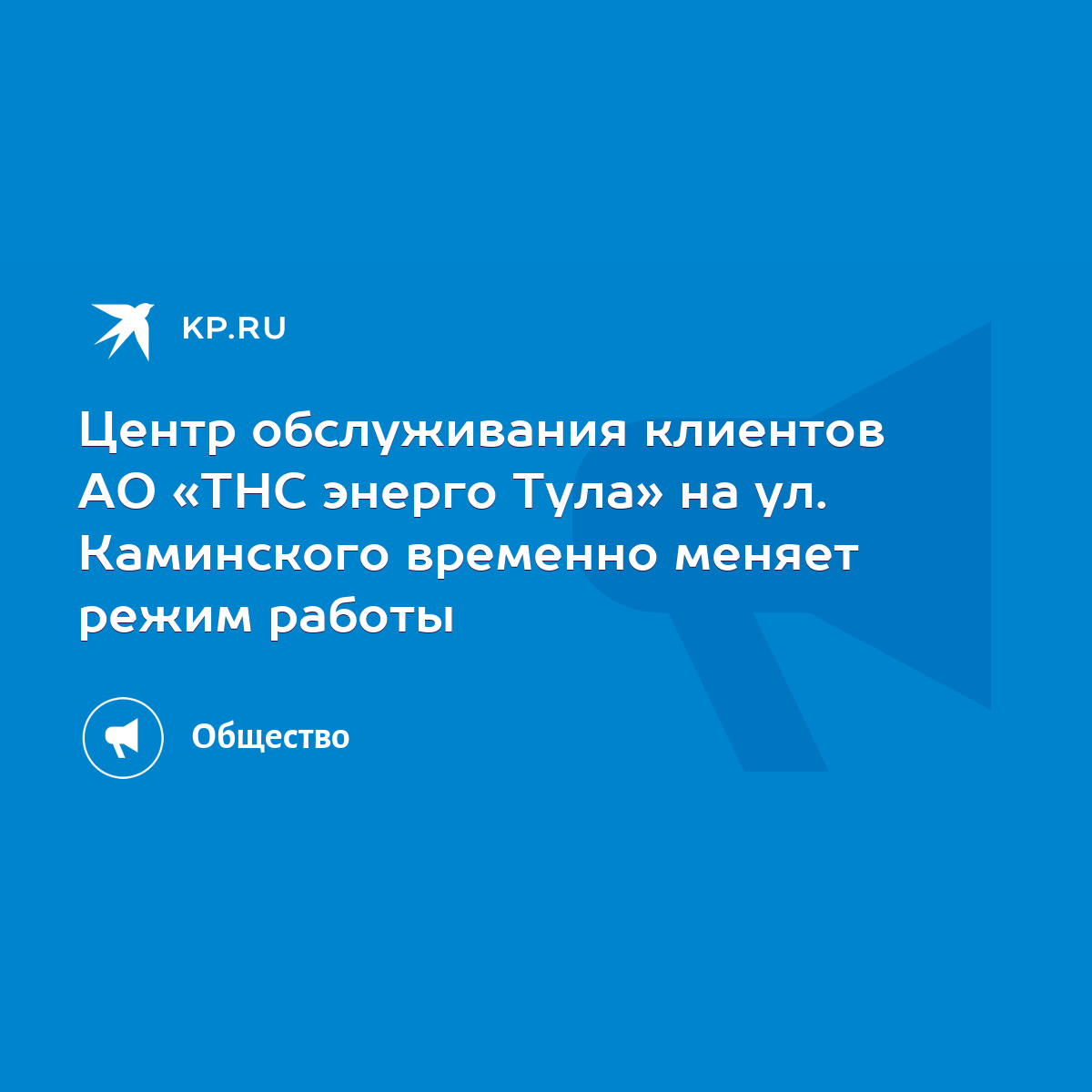 KP.RU

Центр обслуживания клиентов АО «ТНС энерго Тула» на ул. Каминского временно меняет режим работы

Общество